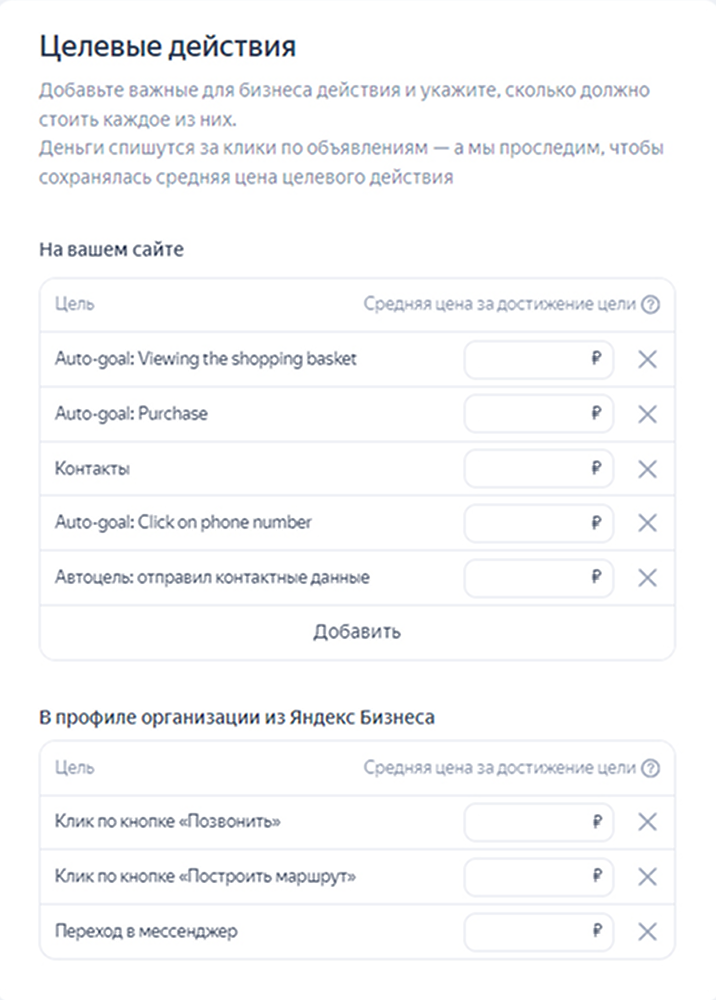 Целевые действия

Добавьте важные для бизнеса действия и укажите, сколько должно стоить каждое из них.
Деньги спишутся за клики по объявлениям — а мы проследим, чтобы сохранялась средняя цена целевого действия

На вашем сайте

| Цель | Средняя цена за достижение цели ? |
|---|---|
| Auto-goal: Viewing the shopping basket | ₽ |
| Auto-goal: Purchase | ₽ |
| Контакты | ₽ |
| Auto-goal: Click on phone number | ₽ |
| Автоцель: отправил контактные данные | ₽ |

Добавить

В профиле организации из Яндекс Бизнеса

| Цель | Средняя цена за достижение цели ? |
|---|---|
| Клик по кнопке «Позвонить» | ₽ |
| Клик по кнопке «Построить маршрут» | ₽ |
| Переход в мессенджер | ₽ |